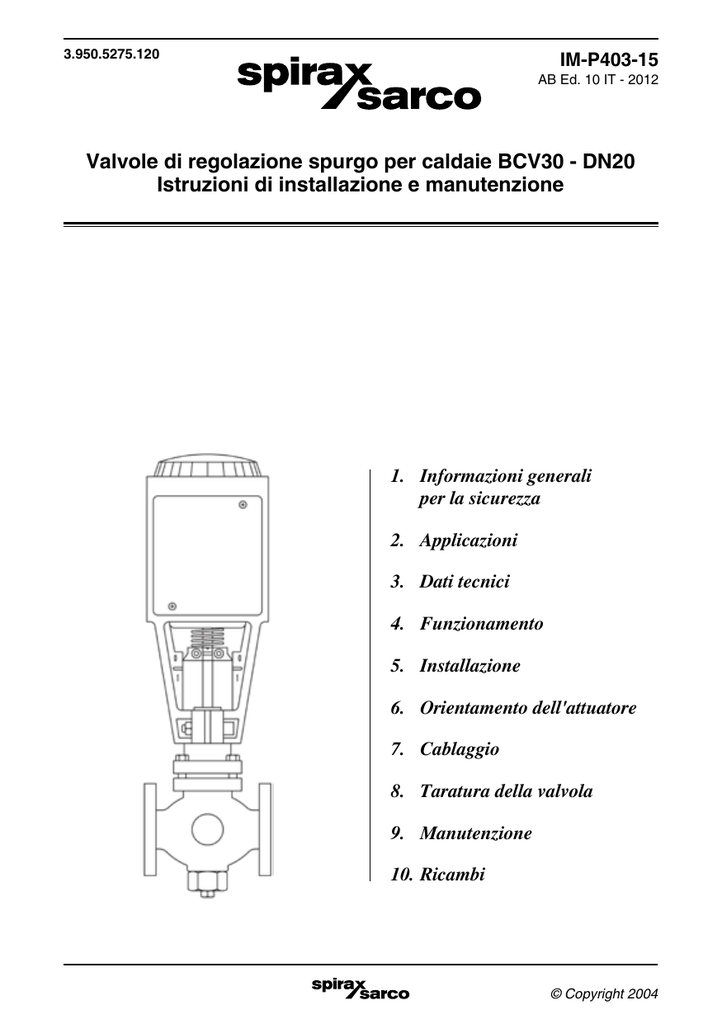 3.950.5275.120

spirax sarco

IM-P403-15
AB Ed. 10 IT - 2012

Valvole di regolazione spurgo per caldaie BCV30 - DN20
Istruzioni di installazione e manutenzione

1. Informazioni generali per la sicurezza

2. Applicazioni

3. Dati tecnici

4. Funzionamento

5. Installazione

6. Orientamento dell'attuatore

7. Cablaggio

8. Taratura della valvola

9. Manutenzione

10. Ricambi

spirax sarco

© Copyright 2004